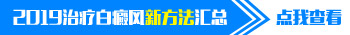 2019治疗白癜风新方法汇总

点我查看